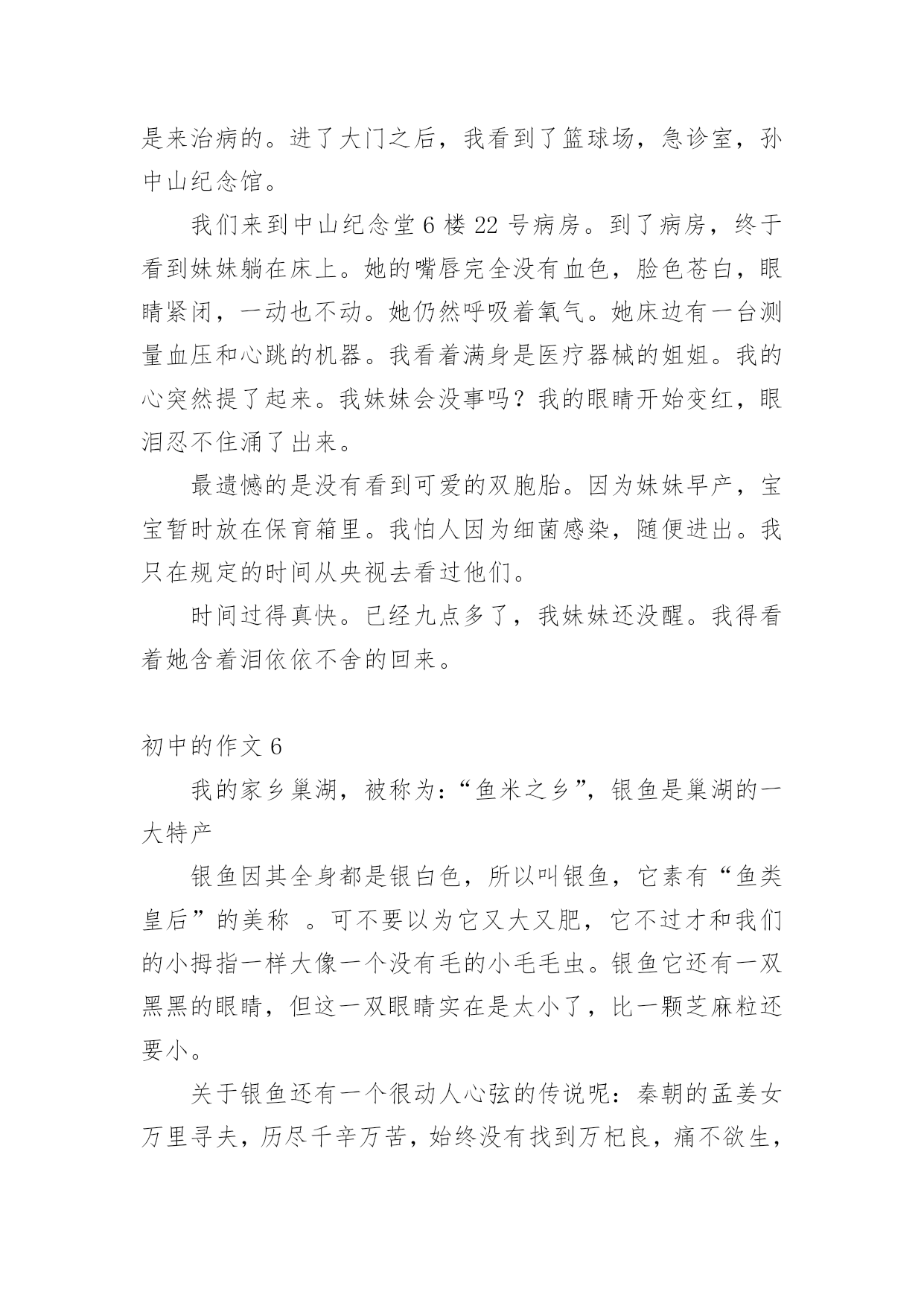 是来治病的。进了大门之后，我看到了篮球场，急诊室，孙中山纪念馆。

我们来到中山纪念堂 6 楼 22 号病房。到了病房，终于看到妹妹躺在床上。她的嘴唇完全没有血色，脸色苍白，眼睛紧闭，一动也不动。她仍然呼吸着氧气。她床边有一台测量血压和心跳的机器。我看着满身是医疗器械的姐姐。我的心突然提了起来。我妹妹会没事吗？我的眼睛开始变红，眼泪忍不住涌了出来。

最遗憾的是没有看到可爱的双胞胎。因为妹妹早产，宝宝暂时放在保育箱里。我怕人因为细菌感染，随便进出。我只在规定的时间从央视去看过他们。

时间过得真快。已经九点多了，我妹妹还没醒。我得看着她含着泪依依不舍的回来。

初中的作文 6

我的家乡巢湖，被称为：“鱼米之乡”，银鱼是巢湖的一大特产

银鱼因其全身都是银白色，所以叫银鱼，它素有“鱼类皇后”的美称 。可不要以为它又大又肥，它不过才和我们的小拇指一样大像一个没有毛的小毛毛虫。银鱼它还有一双黑黑的眼睛，但这一双眼睛实在是太小了，比一颗芝麻粒还要小。

关于银鱼还有一个很动人心弦的传说呢：秦朝的孟姜女万里寻夫，历尽千辛万苦，始终没有找到万杞良，痛不欲生，